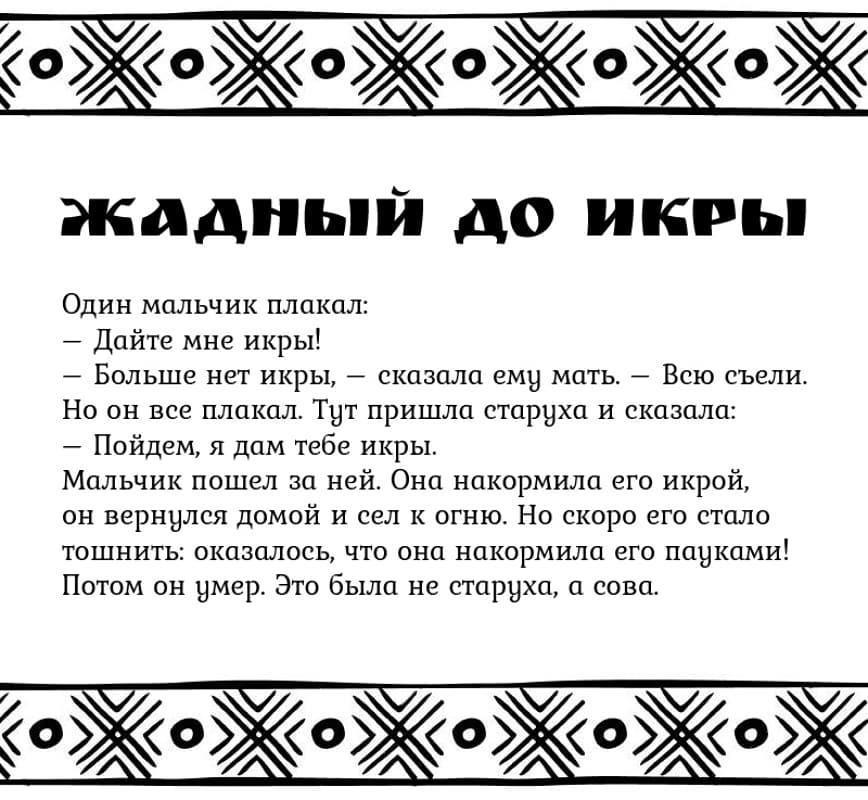 ЖАДНЫЙ ДО ИКРЫ

Один мальчик плакал:
— Дайте мне икры!
— Больше нет икры, — сказала ему мать. — Всю съели.
Но он все плакал. Тут пришла старуха и сказала:
— Пойдем, я дам тебе икры.
Мальчик пошел за ней. Она накормила его икрой, он вернулся домой и сел к огню. Но скоро его стало тошнить: оказалось, что она накормила его пауками! Потом он умер. Это была не старуха, а сова.